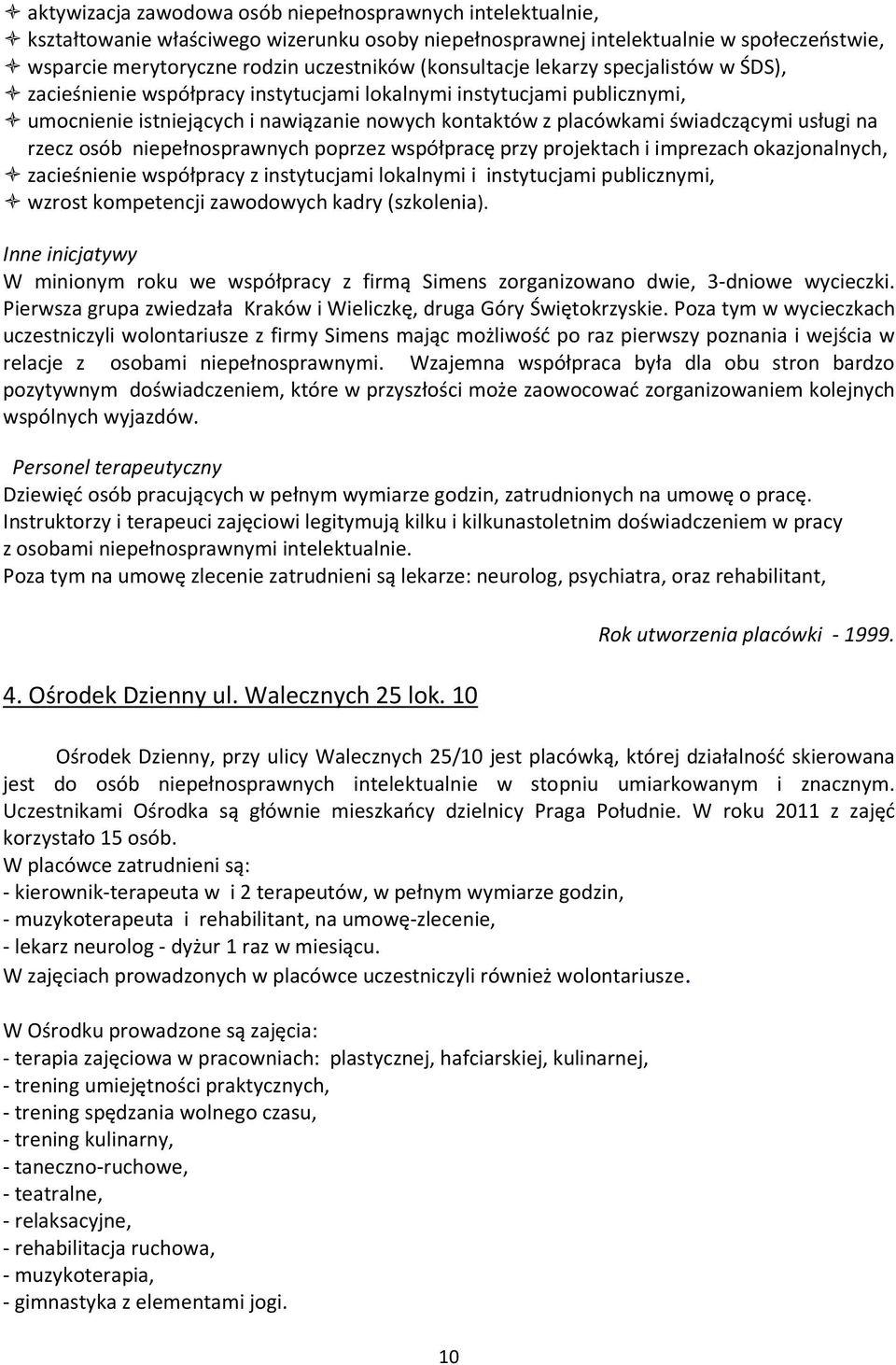 aktywizacja zawodowa osób niepełnosprawnych intelektualnie,
kształtowanie właściwego wizerunku osoby niepełnosprawnej intelektualnie w społeczeństwie,
wsparcie merytoryczne rodzin uczestników (konsultacje lekarzy specjalistów w ŚDS),
zacieśnienie współpracy instytucjami lokalnymi instytucjami publicznymi,
umocnienie istniejących i nawiązanie nowych kontaktów z placówkami świadczącymi usługi na rzecz osób niepełnosprawnych poprzez współpracę przy projektach i imprezach okazjonalnych,
zacieśnienie współpracy z instytucjami lokalnymi i instytucjami publicznymi,
wzrost kompetencji zawodowych kadry (szkolenia).

Inne inicjatywy
W minionym roku we współpracy z firmą Simens zorganizowano dwie, 3-dniowe wycieczki. Pierwsza grupa zwiedzała Kraków i Wieliczkę, druga Góry Świętokrzyskie. Poza tym w wycieczkach uczestniczyli wolontariusze z firmy Simens mając możliwość po raz pierwszy poznania i wejścia w relacje z osobami niepełnosprawnymi. Wzajemna współpraca była dla obu stron bardzo pozytywnym doświadczeniem, które w przyszłości może zaowocować zorganizowaniem kolejnych wspólnych wyjazdów.

Personel terapeutyczny
Dziewięć osób pracujących w pełnym wymiarze godzin, zatrudnionych na umowę o pracę.
Instruktorzy i terapeuci zajęciowi legitymują kilku i kilkunastoletnim doświadczeniem w pracy z osobami niepełnosprawnymi intelektualnie.
Poza tym na umowę zlecenie zatrudnieni są lekarze: neurolog, psychiatra, oraz rehabilitant,

Rok utworzenia placówki - 1999.

4. Ośrodek Dzienny ul. Walecznych 25 lok. 10

Ośrodek Dzienny, przy ulicy Walecznych 25/10 jest placówką, której działalność skierowana jest do osób niepełnosprawnych intelektualnie w stopniu umiarkowanym i znacznym. Uczestnikami Ośrodka są głównie mieszkańcy dzielnicy Praga Południe. W roku 2011 z zajęć korzystało 15 osób.
W placówce zatrudnieni są:
- kierownik-terapeuta w i 2 terapeutów, w pełnym wymiarze godzin,
- muzykoterapeuta i rehabilitant, na umowę-zlecenie,
- lekarz neurolog - dyżur 1 raz w miesiącu.
W zajęciach prowadzonych w placówce uczestniczyli również wolontariusze.

W Ośrodku prowadzone są zajęcia:
- terapia zajęciowa w pracowniach: plastycznej, hafciarskiej, kulinarnej,
- trening umiejętności praktycznych,
- trening spędzania wolnego czasu,
- trening kulinarny,
- taneczno-ruchowe,
- teatralne,
- relaksacyjne,
- rehabilitacja ruchowa,
- muzykoterapia,
- gimnastyka z elementami jogi.

10